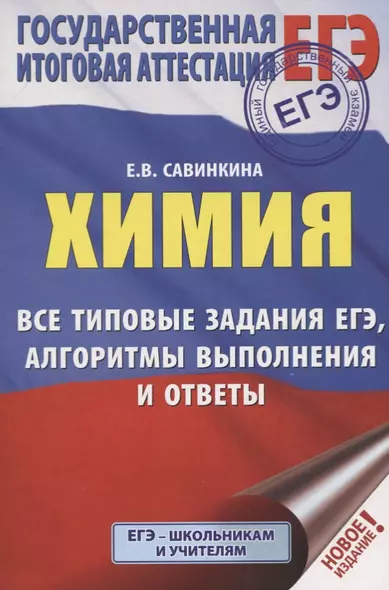 ГОСУДАРСТВЕННАЯ ИТОГОВАЯ АТТЕСТАЦИЯ

ЕГЭ

Единый государственный экзамен
ЕГЭ

Е.В. САВИНКИНА

ХИМИЯ

ВСЕ ТИПОВЫЕ ЗАДАНИЯ ЕГЭ, АЛГОРИТМЫ ВЫПОЛНЕНИЯ И ОТВЕТЫ

ЕГЭ – ШКОЛЬНИКАМ И УЧИТЕЛЯМ

НОВОЕ ИЗДАНИЕ!